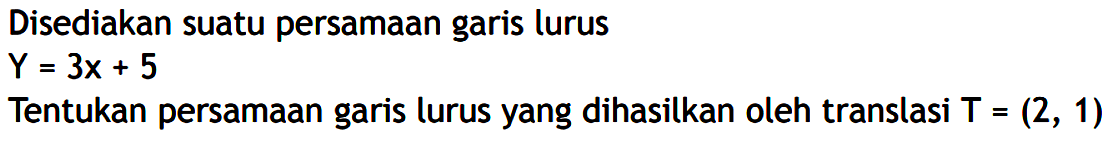 Disediakan suatu persamaan garis lurus
$Y = 3x + 5$
Tentukan persamaan garis lurus yang dihasilkan oleh translasi $T = (2, 1)$